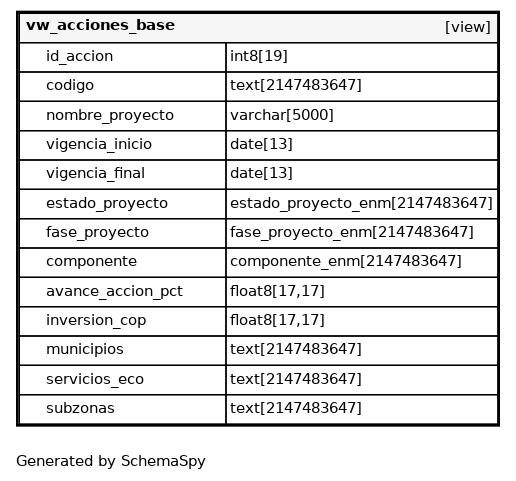 | vw_acciones_base | [view] |
|---|---|
| id_accion | int8[19] |
| codigo | text[2147483647] |
| nombre_proyecto | varchar[5000] |
| vigencia_inicio | date[13] |
| vigencia_final | date[13] |
| estado_proyecto | estado_proyecto_enm[2147483647] |
| fase_proyecto | fase_proyecto_enm[2147483647] |
| componente | componente_enm[2147483647] |
| avance_accion_pct | float8[17,17] |
| inversion_cop | float8[17,17] |
| municipios | text[2147483647] |
| servicios_eco | text[2147483647] |
| subzonas | text[2147483647] |

Generated by SchemaSpy